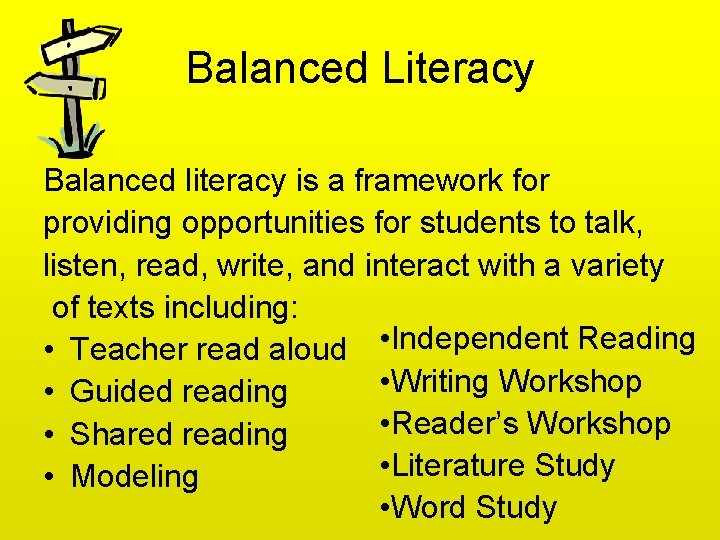 Balanced Literacy

Balanced literacy is a framework for providing opportunities for students to talk, listen, read, write, and interact with a variety of texts including:

• Teacher read aloud
• Guided reading
• Shared reading
• Modeling

•Independent Reading
•Writing Workshop
•Reader's Workshop
•Literature Study
•Word Study